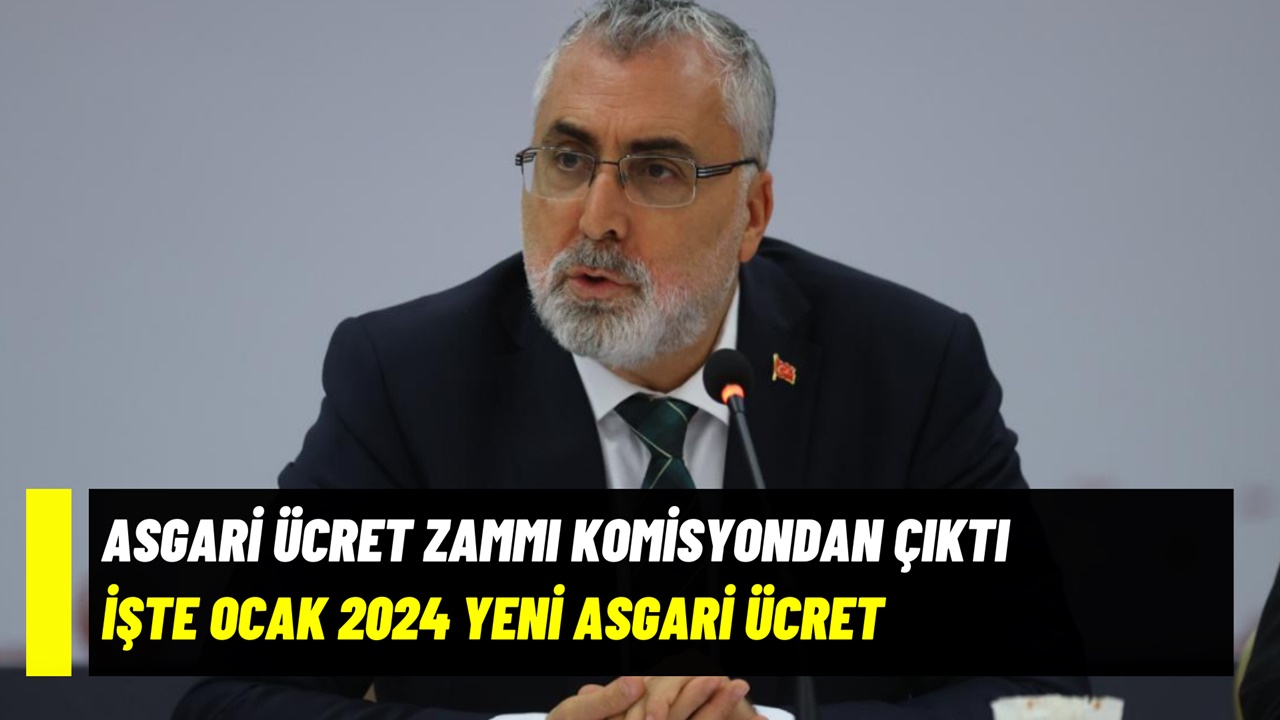 ASGARİ ÜCRET ZAMMI KOMİSYONDAN ÇIKTI
İŞTE OCAK 2024 YENİ ASGARİ ÜCRET